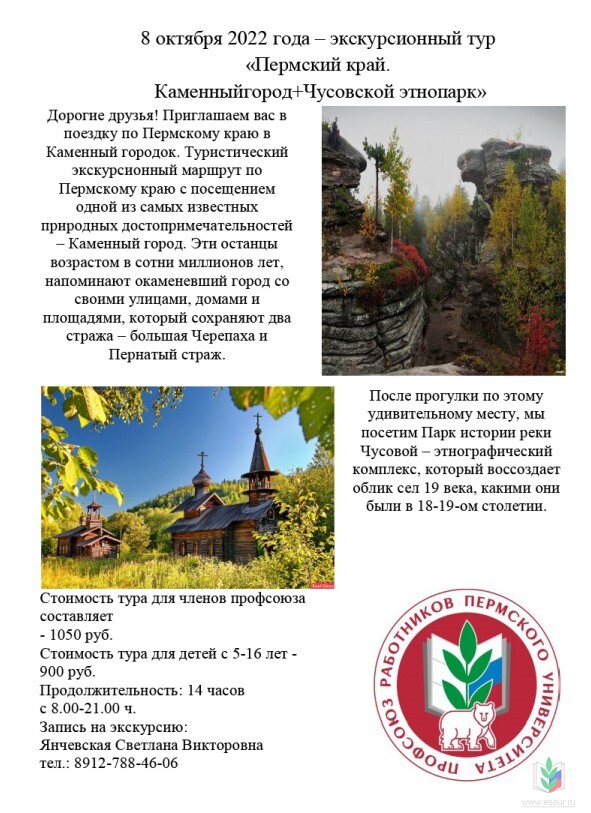 8 октября 2022 года – экскурсионный тур «Пермский край. Каменныйгород+Чусовской этнопарк»

Дорогие друзья! Приглашаем вас в поездку по Пермскому краю в Каменный городок. Туристический экскурсионный маршрут по Пермскому краю с посещением одной из самых известных природных достопримечательностей – Каменный город. Эти останцы возрастом в сотни миллионов лет, напоминают окаменевший город со своими улицами, домами и площадями, который сохраняют два стража – большая Черепаха и Пернатый страж.

После прогулки по этому удивительному месту, мы посетим Парк истории реки Чусовой – этнографический комплекс, который воссоздает облик сел 19 века, какими они были в 18-19-ом столетии.

Стоимость тура для членов профсоюза составляет
- 1050 руб.
Стоимость тура для детей с 5-16 лет - 900 руб.
Продолжительность: 14 часов
с 8.00-21.00 ч.
Запись на экскурсию:
Янчевская Светлана Викторовна
тел.: 8912-788-46-06

ПРОФСОЮЗ РАБОТНИКОВ ПЕРМСКОГО УНИВЕРСИТЕТА

www.eseur.ru